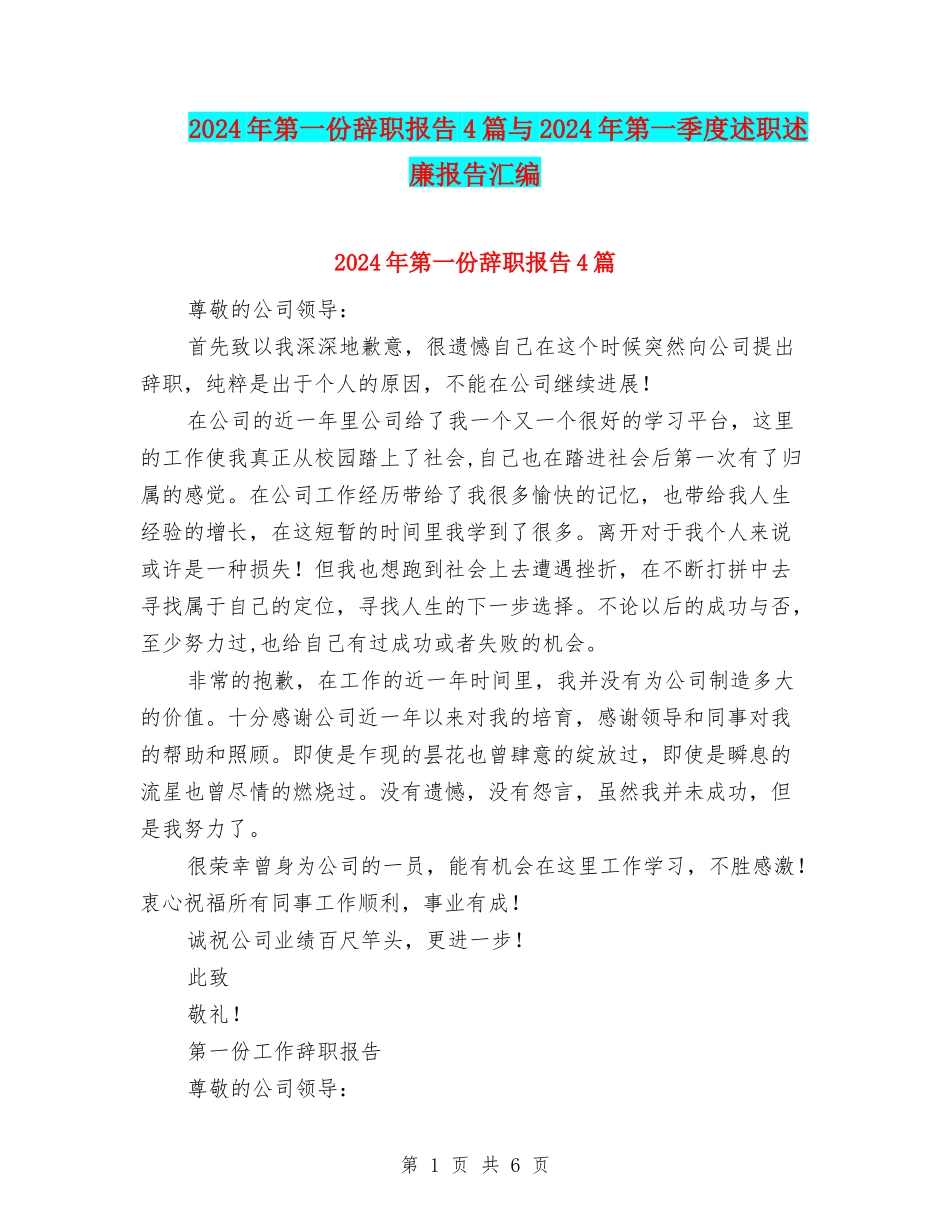 2024年第一份辞职报告4篇与2024年第一季度述职述廉报告汇编

2024年第一份辞职报告4篇

尊敬的公司领导：

首先致以我深深地歉意，很遗憾自己在这个时候突然向公司提出辞职，纯粹是出于个人的原因，不能在公司继续进展！

在公司的近一年里公司给了我一个又一个很好的学习平台，这里的工作使我真正从校园踏上了社会,自己也在踏进社会后第一次有了归属的感觉。在公司工作经历带给了我很多愉快的记忆，也带给我人生经验的增长，在这短暂的时间里我学到了很多。离开对于我个人来说或许是一种损失！但我也想跑到社会上去遭遇挫折，在不断打拼中去寻找属于自己的定位，寻找人生的下一步选择。不论以后的成功与否,至少努力过,也给自己有过成功或者失败的机会。

非常的抱歉，在工作的近一年时间里，我并没有为公司制造多大的价值。十分感谢公司近一年以来对我的培育，感谢领导和同事对我的帮助和照顾。即使是乍现的昙花也曾肆意的绽放过，即使是瞬息的流星也曾尽情的燃烧过。没有遗憾，没有怨言，虽然我并未成功，但是我努力了。

很荣幸曾身为公司的一员，能有机会在这里工作学习，不胜感激！衷心祝福所有同事工作顺利，事业有成！

诚祝公司业绩百尺竿头，更进一步！

此致

敬礼！

第一份工作辞职报告

尊敬的公司领导：

第 1 页 共 6 页